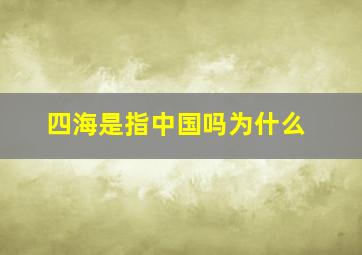 四海是指中国吗为什么